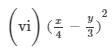 (vi) $(\frac{x}{4} - \frac{y}{3})^2$